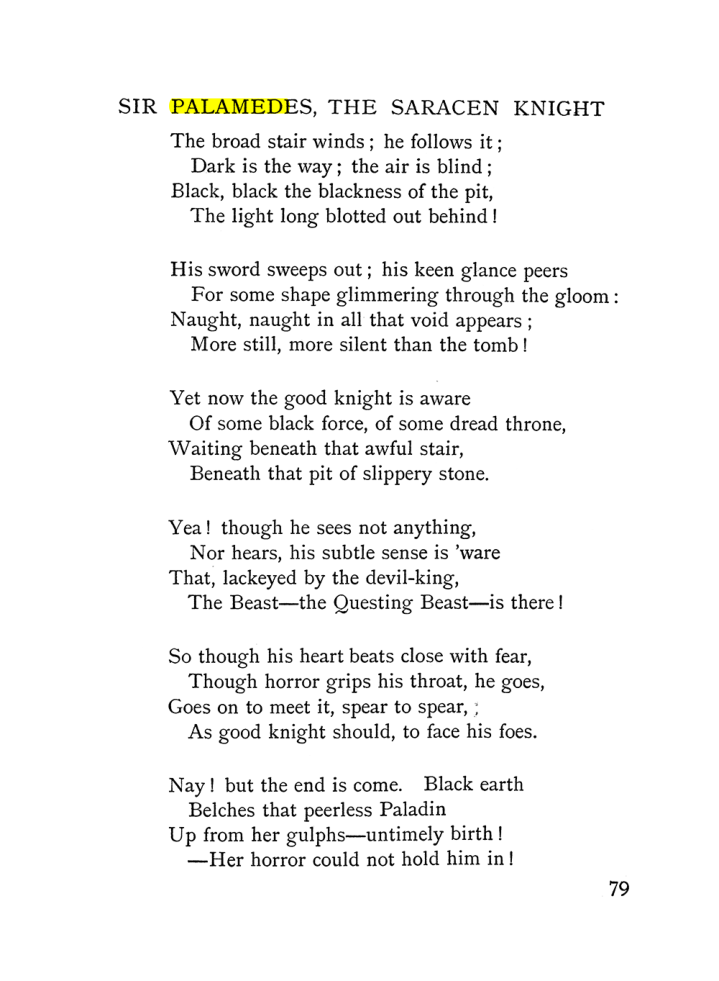 SIR PALAMEDES, THE SARACEN KNIGHT

The broad stair winds; he follows it;
Dark is the way; the air is blind;
Black, black the blackness of the pit,
The light long blotted out behind!

His sword sweeps out; his keen glance peers
For some shape glimmering through the gloom:
Naught, naught in all that void appears;
More still, more silent than the tomb!

Yet now the good knight is aware
Of some black force, of some dread throne,
Waiting beneath that awful stair,
Beneath that pit of slippery stone.

Yea! though he sees not anything,
Nor hears, his subtle sense is 'ware
That, lackeyed by the devil-king,
The Beast—the Questing Beast—is there!

So though his heart beats close with fear,
Though horror grips his throat, he goes,
Goes on to meet it, spear to spear,
As good knight should, to face his foes.

Nay! but the end is come. Black earth
Belches that peerless Paladin
Up from her gulphs—untimely birth!
—Her horror could not hold him in!

79